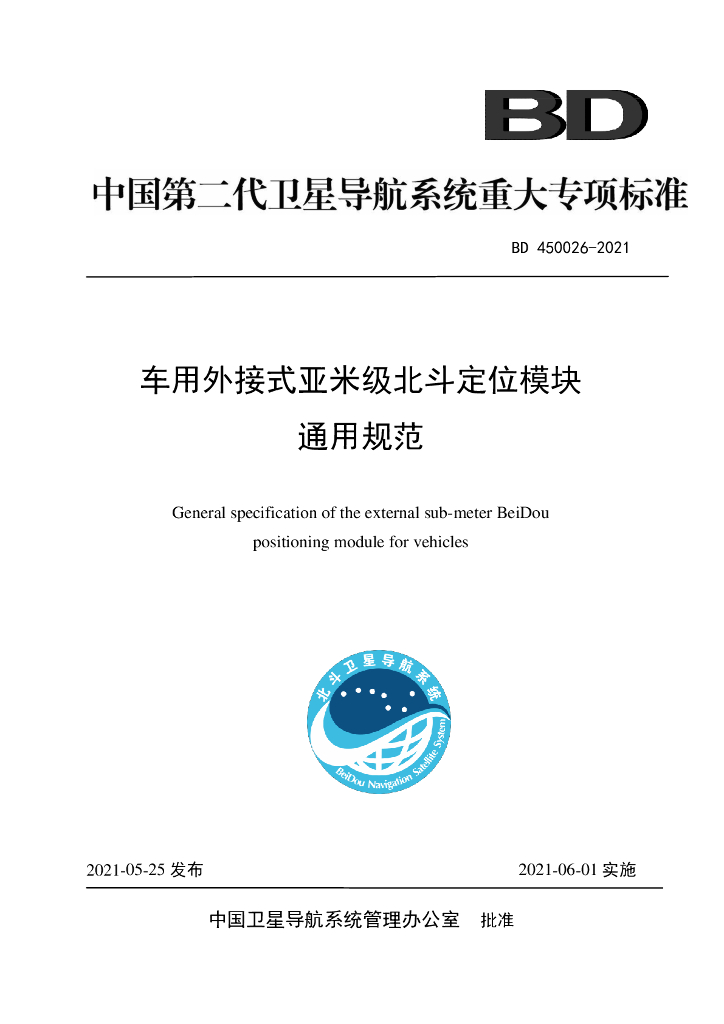 BD

中国第二代卫星导航系统重大专项标准

BD 450026-2021

车用外接式亚米级北斗定位模块
通用规范

General specification of the external sub-meter BeiDou positioning module for vehicles

北斗卫星导航系统

BeiDou Navigation Satellite System

2021-05-25 发布

2021-06-01 实施

中国卫星导航系统管理办公室 批准